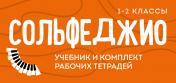 1-2 КЛАССЫ

СОЛЬФЕДЖИО

УЧЕБНИК И КОМПЛЕКТ РАБОЧИХ ТЕТРАДЕЙ